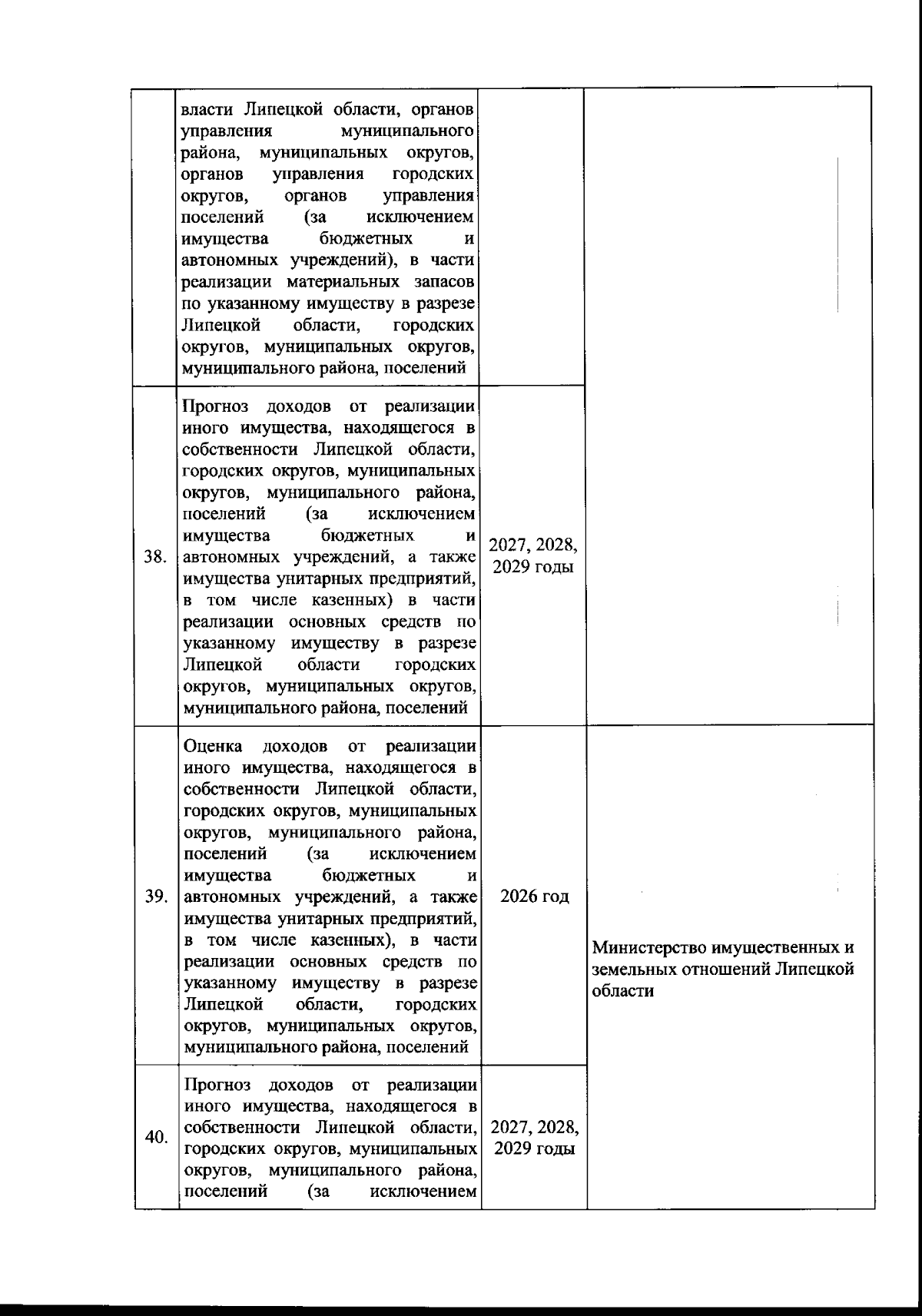 |  | власти Липецкой области, органов управления муниципального района, муниципальных округов, органов управления городских округов, органов управления поселений (за исключением имущества бюджетных и автономных учреждений), в части реализации материальных запасов по указанному имуществу в разрезе Липецкой области, городских округов, муниципальных округов, муниципального района, поселений |  |  |
|---|---|---|---|
| 38. | Прогноз доходов от реализации иного имущества, находящегося в собственности Липецкой области, городских округов, муниципальных округов, муниципального района, поселений (за исключением имущества бюджетных и автономных учреждений, а также имущества унитарных предприятий, в том числе казенных) в части реализации основных средств по указанному имуществу в разрезе Липецкой области городских округов, муниципальных округов, муниципального района, поселений | 2027, 2028, 2029 годы |  |
| 39. | Оценка доходов от реализации иного имущества, находящегося в собственности Липецкой области, городских округов, муниципальных округов, муниципального района, поселений (за исключением имущества бюджетных и автономных учреждений, а также имущества унитарных предприятий, в том числе казенных), в части реализации основных средств по указанному имуществу в разрезе Липецкой области, городских округов, муниципальных округов, муниципального района, поселений | 2026 год | Министерство имущественных и земельных отношений Липецкой области |
| 40. | Прогноз доходов от реализации иного имущества, находящегося в собственности Липецкой области, городских округов, муниципальных округов, муниципального района, поселений (за исключением | 2027, 2028, 2029 годы |  |